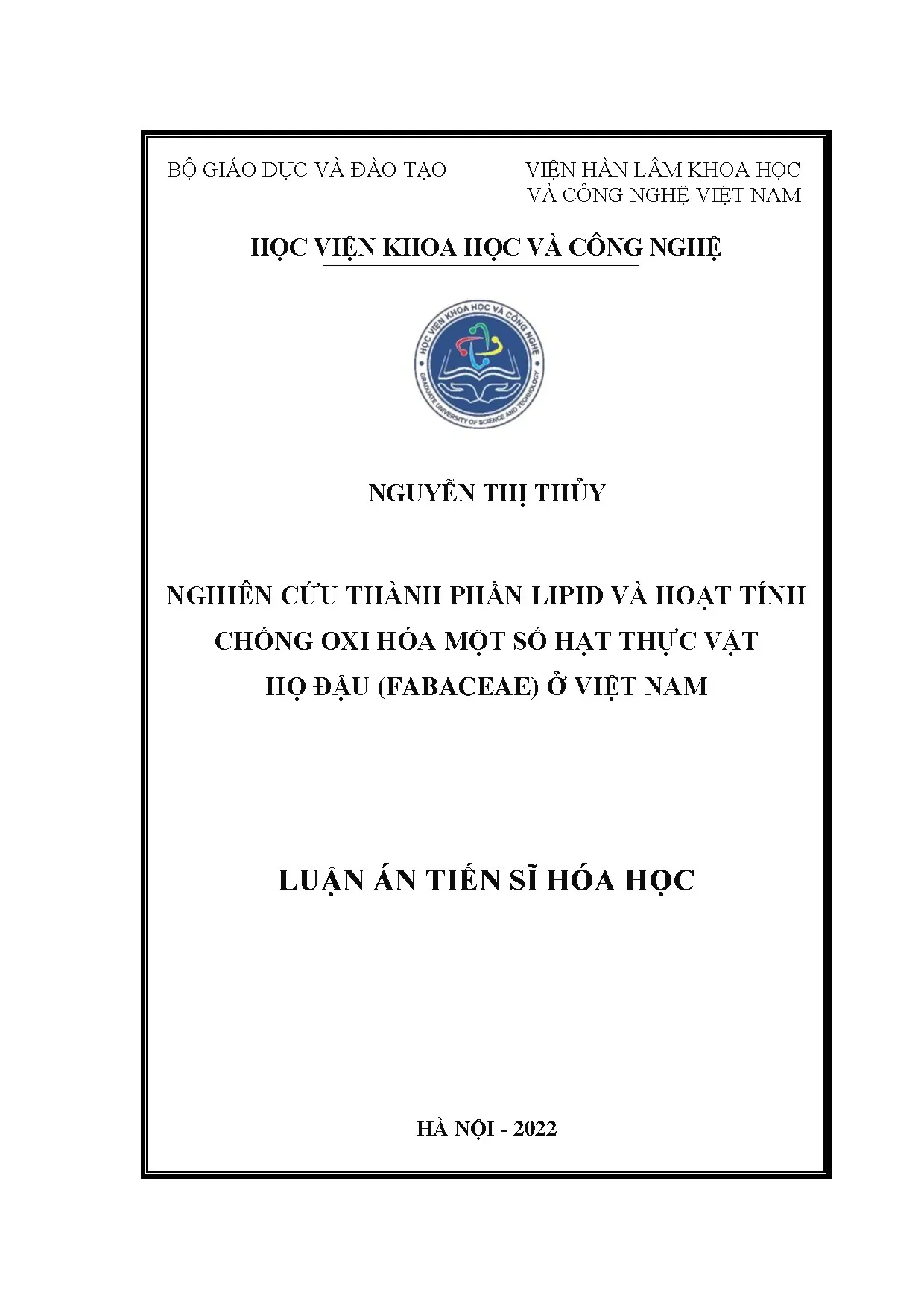 BỘ GIÁO DỤC VÀ ĐÀO TẠO

VIỆN HÀN LÂM KHOA HỌC VÀ CÔNG NGHỆ VIỆT NAM

HỌC VIỆN KHOA HỌC VÀ CÔNG NGHỆ

HỌC VIỆN KHOA HỌC VÀ CÔNG NGHỆ
GRADUATE UNIVERSITY OF SCIENCE AND TECHNOLOGY

NGUYỄN THỊ THỦY

NGHIÊN CỨU THÀNH PHẦN LIPID VÀ HOẠT TÍNH CHỐNG OXI HÓA MỘT SỐ HẠT THỰC VẬT HỌ ĐẬU (FABACEAE) Ở VIỆT NAM

LUẬN ÁN TIẾN SĨ HÓA HỌC

HÀ NỘI - 2022